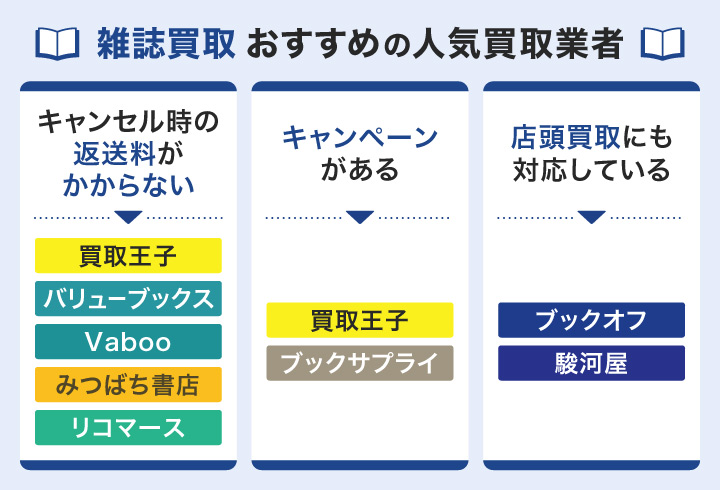 雑誌買取 おすすめの人気買取業者

キャンセル時の返送料がかからない

買取王子

バリューブックス

Vaboo

みつばち書店

リコマース

キャンペーンがある

買取王子

ブックサプライ

店頭買取にも対応している

ブックオフ

駿河屋